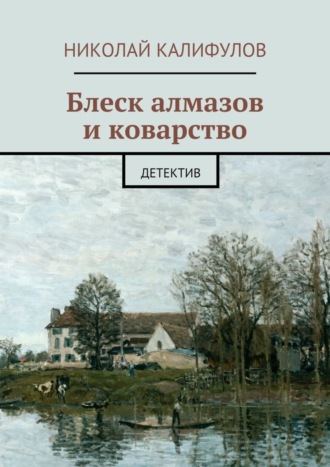 НИКОЛАЙ КАЛИФУЛОВ

Блеск алмазов и коварство

ДЕТЕКТИВ